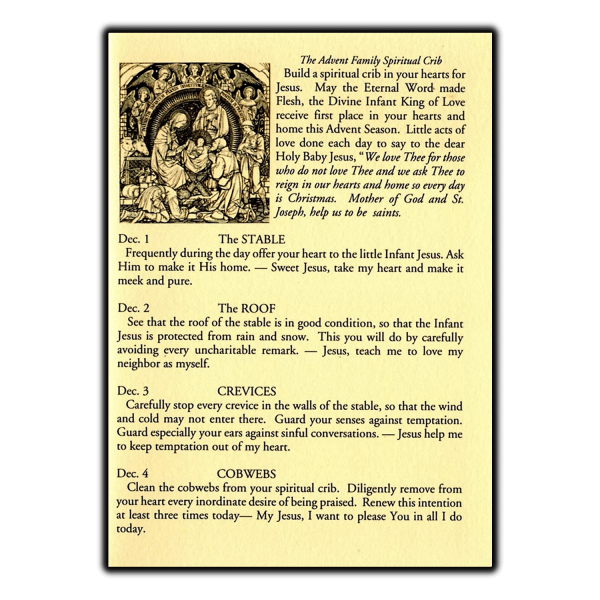 The Advent Family Spiritual Crib

Build a spiritual crib in your hearts for Jesus. May the Eternal Word made Flesh, the Divine Infant King of Love receive first place in your hearts and home this Advent Season. Little acts of love done each day to say to the dear Holy Baby Jesus, "We love Thee for those who do not love Thee and we ask Thee to reign in our hearts and home so every day is Christmas. Mother of God and St. Joseph, help us to be saints.

Dec. 1 The STABLE

Frequently during the day offer your heart to the little Infant Jesus. Ask Him to make it His home. — Sweet Jesus, take my heart and make it meek and pure.

Dec. 2 The ROOF

See that the roof of the stable is in good condition, so that the Infant Jesus is protected from rain and snow. This you will do by carefully avoiding every uncharitable remark. — Jesus, teach me to love my neighbor as myself.

Dec. 3 CREVICES

Carefully stop every crevice in the walls of the stable, so that the wind and cold may not enter there. Guard your senses against temptation. Guard especially your ears against sinful conversations. — Jesus help me to keep temptation out of my heart.

Dec. 4 COBWEBS

Clean the cobwebs from your spiritual crib. Diligently remove from your heart every inordinate desire of being praised. Renew this intention at least three times today— My Jesus, I want to please You in all I do today.